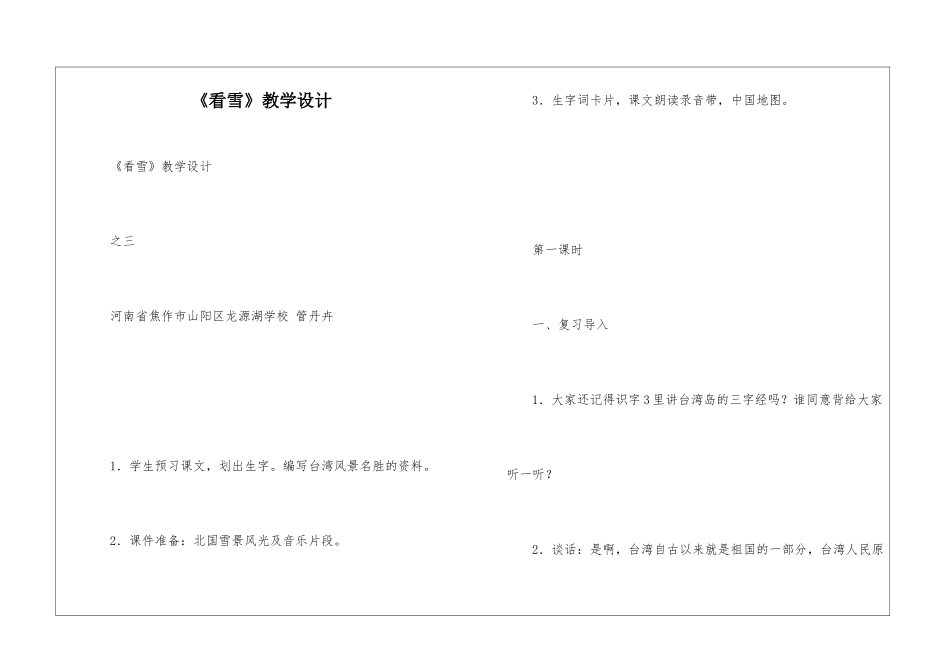 《看雪》教学设计

《看雪》教学设计

之三

河南省焦作市山阳区龙源湖学校 管丹卉

1．学生预习课文，划出生字。编写台湾风景名胜的资料。

2．课件准备：北国雪景风光及音乐片段。

3．生字词卡片，课文朗读录音带，中国地图。

第一课时

一、复习导入

1．大家还记得识字3里讲台湾岛的三字经吗？谁同意背给大家听一听？

2．谈话：是啊，台湾自古以来就是祖国的一部分，台湾人民原